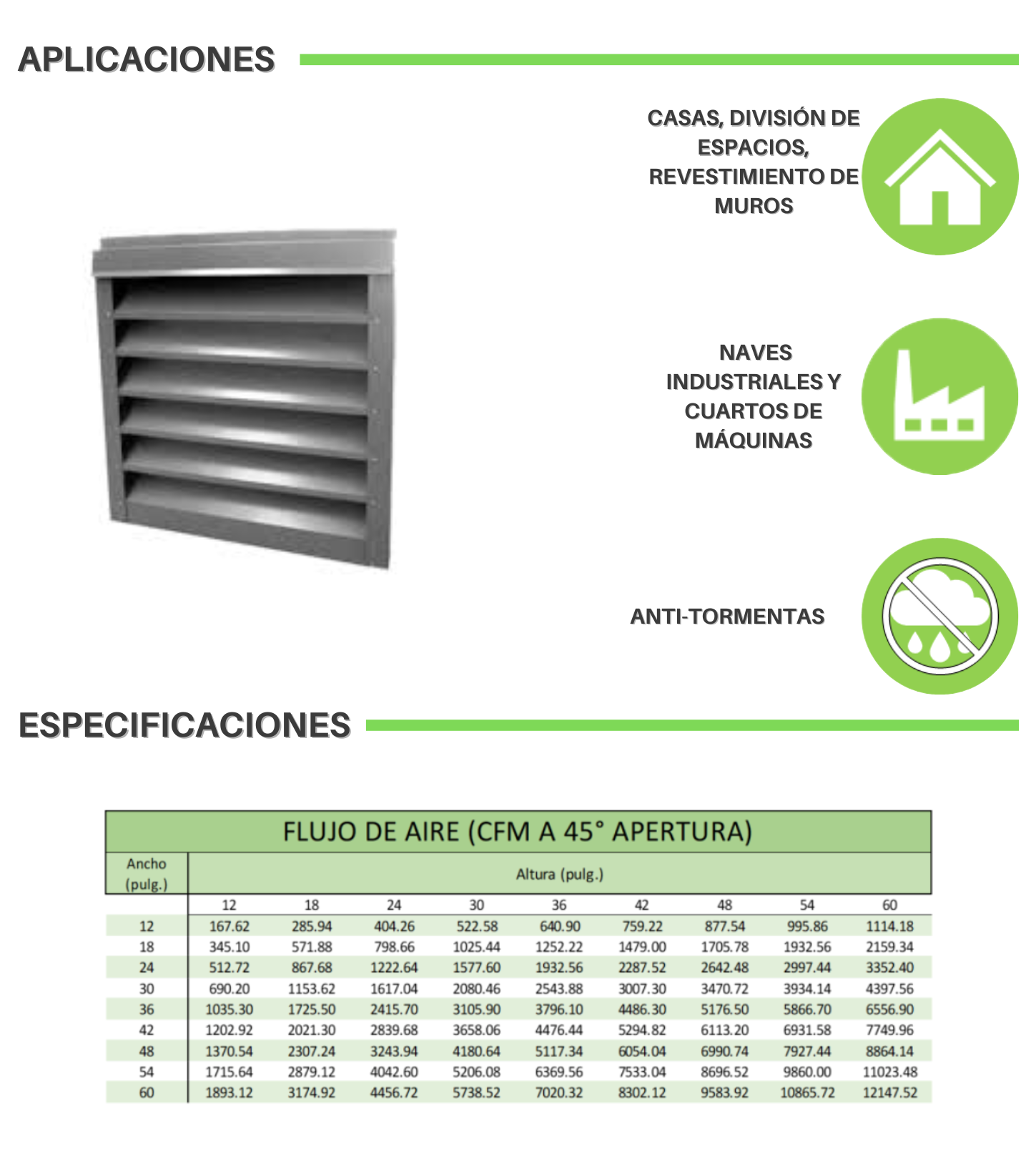 APLICACIONES

CASAS, DIVISIÓN DE ESPACIOS, REVESTIMIENTO DE MUROS

NAVES INDUSTRIALES Y CUARTOS DE MÁQUINAS

ANTI-TORMENTAS

ESPECIFICACIONES

FLUJO DE AIRE (CFM A 45° APERTURA)

| Ancho (pulg.) | Altura (pulg.) | | | | | | | | |
|---|---|---|---|---|---|---|---|---|---|
| | 12 | 18 | 24 | 30 | 36 | 42 | 48 | 54 | 60 |
| 12 | 167.62 | 285.94 | 404.26 | 522.58 | 640.90 | 759.22 | 877.54 | 995.86 | 1114.18 |
| 18 | 345.10 | 571.88 | 798.66 | 1025.44 | 1252.22 | 1479.00 | 1705.78 | 1932.56 | 2159.34 |
| 24 | 512.72 | 867.68 | 1222.64 | 1577.60 | 1932.56 | 2287.52 | 2642.48 | 2997.44 | 3352.40 |
| 30 | 690.20 | 1153.62 | 1617.04 | 2080.46 | 2543.88 | 3007.30 | 3470.72 | 3934.14 | 4397.56 |
| 36 | 1035.30 | 1725.50 | 2415.70 | 3105.90 | 3796.10 | 4486.30 | 5176.50 | 5866.70 | 6556.90 |
| 42 | 1202.92 | 2021.30 | 2839.68 | 3658.06 | 4476.44 | 5294.82 | 6113.20 | 6931.58 | 7749.96 |
| 48 | 1370.54 | 2307.24 | 3243.94 | 4180.64 | 5117.34 | 6054.04 | 6990.74 | 7927.44 | 8864.14 |
| 54 | 1715.64 | 2879.12 | 4042.60 | 5206.08 | 6369.56 | 7533.04 | 8696.52 | 9860.00 | 11023.48 |
| 60 | 1893.12 | 3174.92 | 4456.72 | 5738.52 | 7020.32 | 8302.12 | 9583.92 | 10865.72 | 12147.52 |